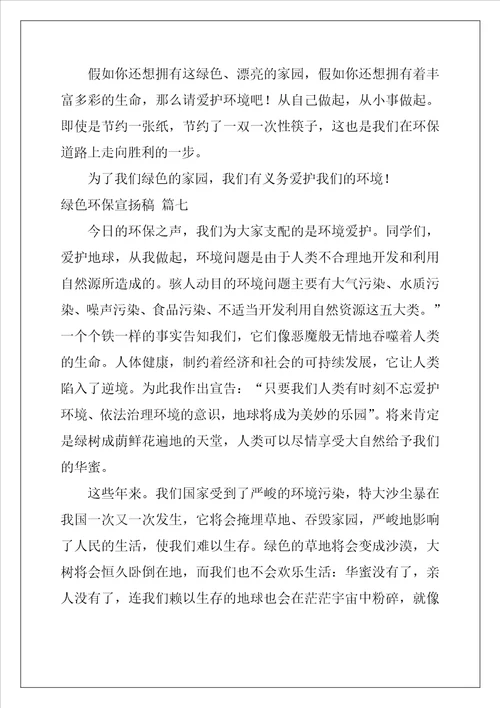 假如你还想拥有这绿色、漂亮的家园，假如你还想拥有着丰富多彩的生命，那么请爱护环境吧！从自己做起，从小事做起。即使是节约一张纸，节约了一双一次性筷子，这也是我们在环保道路上走向胜利的一步。

为了我们绿色的家园，我们有义务爱护我们的环境！

绿色环保宣扬稿 篇七

今日的环保之声，我们为大家支配的是环境爱护。同学们，爱护地球，从我做起，环境问题是由于人类不合理地开发和利用自然源所造成的。骇人动目的环境问题主要有大气污染、水质污染、噪声污染、食品污染、不适当开发利用自然资源这五大类。”一个个铁一样的事实告知我们，它们像恶魔般无情地吞噬着人类的生命。人体健康，制约着经济和社会的可持续发展，它让人类陷入了逆境。为此我作出宣告：“只要我们人类有时刻不忘爱护环境、依法治理环境的意识，地球将成为美妙的乐园”。将来肯定是绿树成荫鲜花遍地的天堂，人类可以尽情享受大自然给予我们的华蜜。

这些年来。我们国家受到了严峻的环境污染，特大沙尘暴在我国一次又一次发生，它将会掩埋草地、吞毁家园，严峻地影响了人民的生活，使我们难以生存。绿色的草地将会变成沙漠，大树将会恒久卧倒在地，而我们也不会欢乐生活：华蜜没有了，亲人没有了，连我们赖以生存的地球也会在茫茫宇宙中粉碎，就像